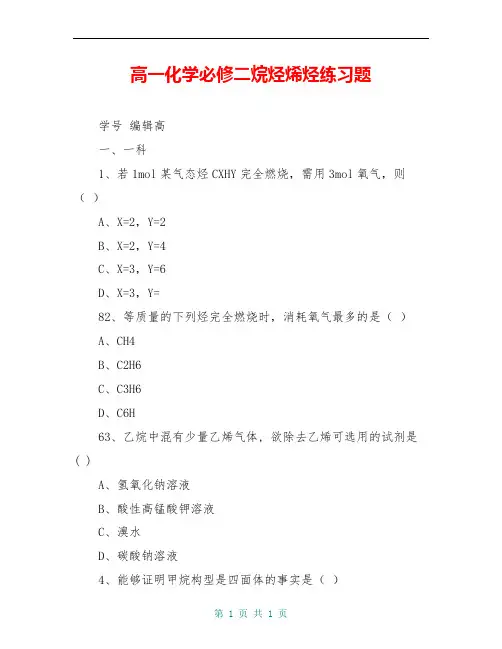 高一化学必修二烷烃烯烃练习题

学号 编辑高

一、一科

1、若 1mol 某气态烃 CXHY 完全燃烧，需用 3mol 氧气，则（ ）

A、X=2，Y=2

B、X=2，Y=4

C、X=3，Y=6

D、X=3，Y=

82、等质量的下列烃完全燃烧时，消耗氧气最多的是（ ）

A、CH4

B、C2H6

C、C3H6

D、C6H

63、乙烷中混有少量乙烯气体，欲除去乙烯可选用的试剂是（ ）

A、氢氧化钠溶液

B、酸性高锰酸钾溶液

C、溴水

D、碳酸钠溶液

4、能够证明甲烷构型是四面体的事实是（ ）

第 1 页 共 1 页